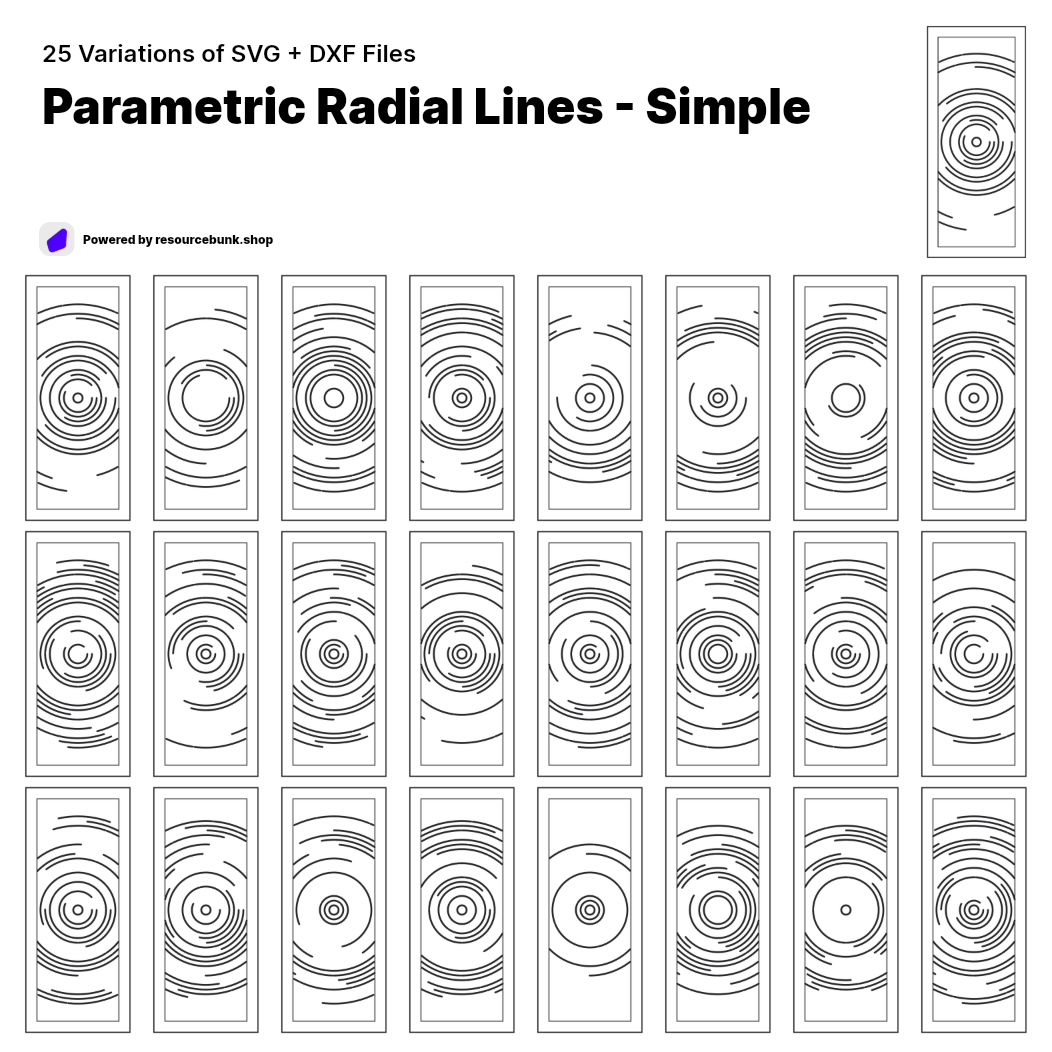 25 Variations of SVG + DXF Files

Parametric Radial Lines - Simple

Powered by resourcebunk.shop